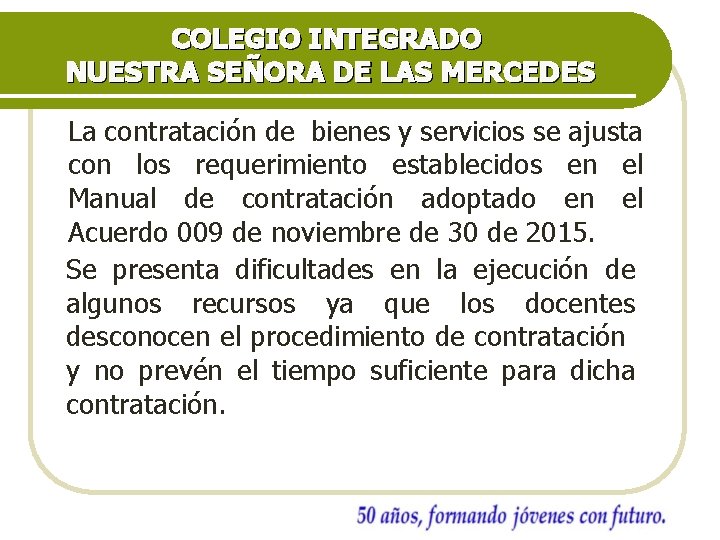 COLEGIO INTEGRADO
NUESTRA SEÑORA DE LAS MERCEDES

La contratación de bienes y servicios se ajusta con los requerimiento establecidos en el Manual de contratación adoptado en el Acuerdo 009 de noviembre de 30 de 2015.

Se presenta dificultades en la ejecución de algunos recursos ya que los docentes desconocen el procedimiento de contratación y no prevén el tiempo suficiente para dicha contratación.

50 años, formando jóvenes con futuro.